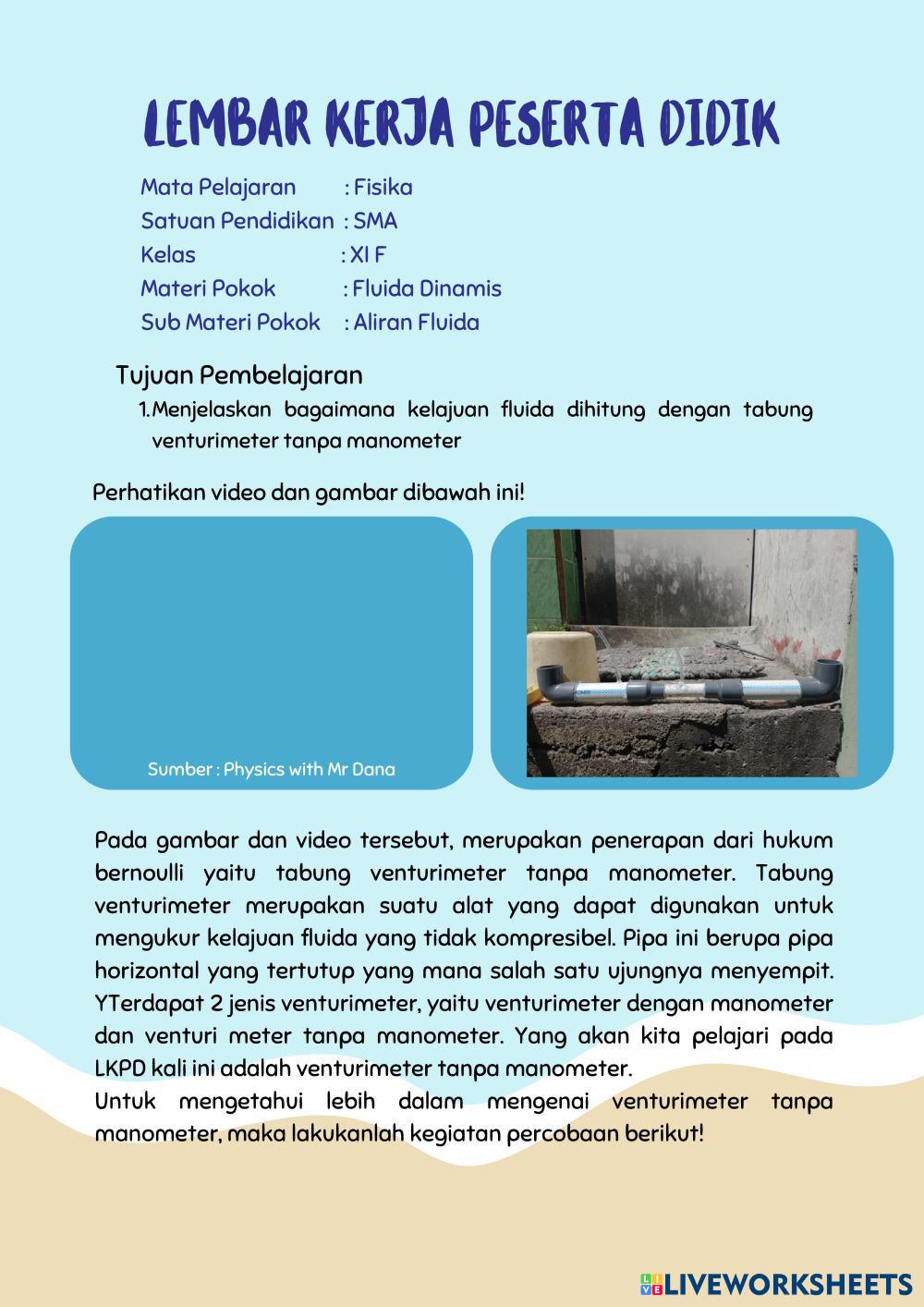 LEMBAR KERJA PESERTA DIDIK

Mata Pelajaran : Fisika
Satuan Pendidikan : SMA
Kelas : XI F
Materi Pokok : Fluida Dinamis
Sub Materi Pokok : Aliran Fluida

Tujuan Pembelajaran
1. Menjelaskan bagaimana kelajuan fluida dihitung dengan tabung venturimeter tanpa manometer

Perhatikan video dan gambar dibawah ini!

Sumber : Physics with Mr Dana

Pada gambar dan video tersebut, merupakan penerapan dari hukum bernoulli yaitu tabung venturimeter tanpa manometer. Tabung venturimeter merupakan suatu alat yang dapat digunakan untuk mengukur kelajuan fluida yang tidak kompresibel. Pipa ini berupa pipa horizontal yang tertutup yang mana salah satu ujungnya menyempit. YTerdapat 2 jenis venturimeter, yaitu venturimeter dengan manometer dan venturi meter tanpa manometer. Yang akan kita pelajari pada LKPD kali ini adalah venturimeter tanpa manometer.
Untuk mengetahui lebih dalam mengenai venturimeter tanpa manometer, maka lakukanlah kegiatan percobaan berikut!

LIVEWORKSHEETS